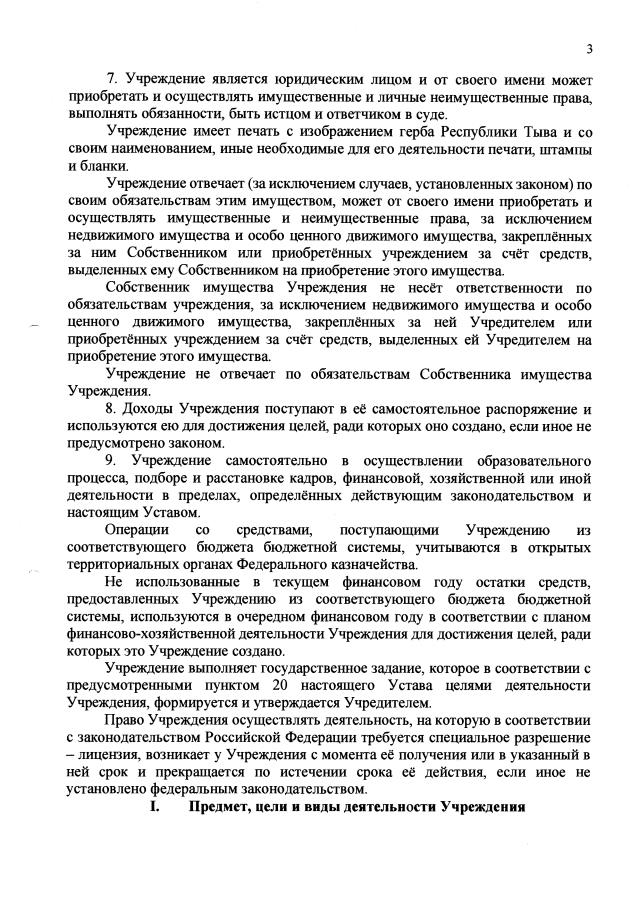 3

7. Учреждение является юридическим лицом и от своего имени может приобретать и осуществлять имущественные и личные неимущественные права, выполнять обязанности, быть истцом и ответчиком в суде.

Учреждение имеет печать с изображением герба Республики Тыва и со своим наименованием, иные необходимые для его деятельности печати, штампы и бланки.

Учреждение отвечает (за исключением случаев, установленных законом) по своим обязательствам этим имуществом, может от своего имени приобретать и осуществлять имущественные и неимущественные права, за исключением недвижимого имущества и особо ценного движимого имущества, закреплённых за ним Собственником или приобретённых учреждением за счёт средств, выделенных ему Собственником на приобретение этого имущества.

Собственник имущества Учреждения не несёт ответственности по обязательствам учреждения, за исключением недвижимого имущества и особо ценного движимого имущества, закреплённых за ней Учредителем или приобретённых учреждением за счёт средств, выделенных ей Учредителем на приобретение этого имущества.

Учреждение не отвечает по обязательствам Собственника имущества Учреждения.

8. Доходы Учреждения поступают в её самостоятельное распоряжение и используются ею для достижения целей, ради которых оно создано, если иное не предусмотрено законом.

9. Учреждение самостоятельно в осуществлении образовательного процесса, подборе и расстановке кадров, финансовой, хозяйственной или иной деятельности в пределах, определённых действующим законодательством и настоящим Уставом.

Операции со средствами, поступающими Учреждению из соответствующего бюджета бюджетной системы, учитываются в открытых территориальных органах Федерального казначейства.

Не использованные в текущем финансовом году остатки средств, предоставленных Учреждению из соответствующего бюджета бюджетной системы, используются в очередном финансовом году в соответствии с планом финансово-хозяйственной деятельности Учреждения для достижения целей, ради которых это Учреждение создано.

Учреждение выполняет государственное задание, которое в соответствии с предусмотренными пунктом 20 настоящего Устава целями деятельности Учреждения, формируется и утверждается Учредителем.

Право Учреждения осуществлять деятельность, на которую в соответствии с законодательством Российской Федерации требуется специальное разрешение – лицензия, возникает у Учреждения с момента её получения или в указанный в ней срок и прекращается по истечении срока её действия, если иное не установлено федеральным законодательством.

I. Предмет, цели и виды деятельности Учреждения